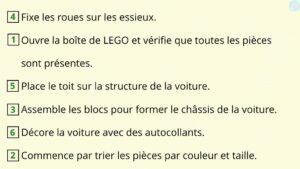 4 Fixe les roues sur les essieux.

1 Ouvre la boîte de LEGO et vérifie que toutes les pièces sont présentes.

5 Place le toit sur la structure de la voiture.

3 Assemble les blocs pour former le châssis de la voiture.

6 Décore la voiture avec des autocollants.

2 Commence par trier les pièces par couleur et taille.